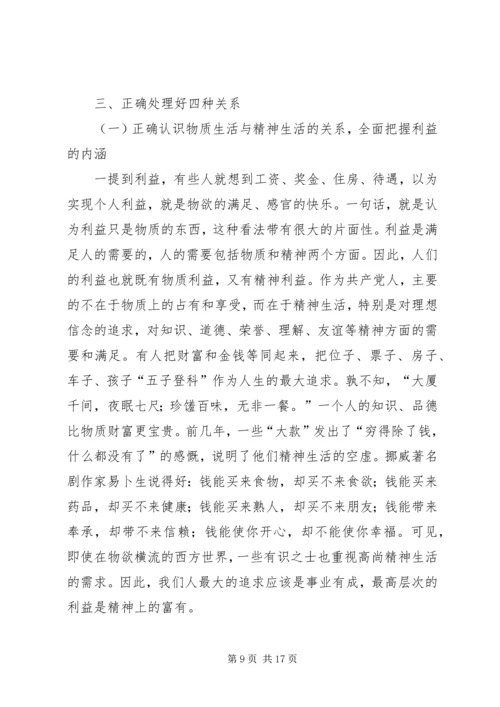 三、正确处理好四种关系

（一）正确认识物质生活与精神生活的关系，全面把握利益的内涵

一提到利益，有些人就想到工资、奖金、住房、待遇，以为实现个人利益，就是物欲的满足、感官的快乐。一句话，就是认为利益只是物质的东西，这种看法带有很大的片面性。利益是满足人的需要的，人的需要包括物质和精神两个方面。因此，人们的利益也就既有物质利益，又有精神利益。作为共产党人，主要的不在于物质上的占有和享受，而在于精神生活，特别是对理想信念的追求，对知识、道德、荣誉、理解、友谊等精神方面的需要和满足。有人把财富和金钱等同起来，把位子、票子、房子、车子、孩子“五子登科”作为人生的最大追求。孰不知，“大厦千间，夜眠七尺；珍馐百味，无非一餐。”一个人的知识、品德比物质财富更宝贵。前几年，一些“大款”发出了“穷得除了钱，什么都没有了”的感慨，说明了他们精神生活的空虚。挪威著名剧作家易卜生说得好：钱能买来食物，却买不来食欲；钱能买来药品，却买不来健康；钱能买来熟人，却买不来朋友；钱能带来奉承，却带不来信赖；钱能使你开心，却不能使你幸福。可见，即使在物欲横流的西方世界，一些有识之士也重视高尚精神生活的需求。因此，我们人最大的追求应该是事业有成，最高层次的利益是精神上的富有。

第 9 页 共 17 页